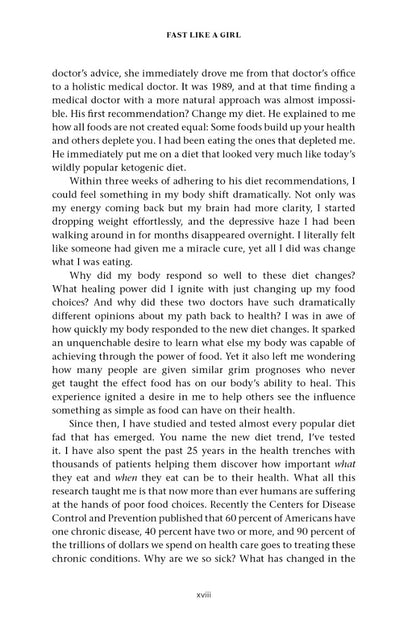 FAST LIKE A GIRL

doctor's advice, she immediately drove me from that doctor's office to a holistic medical doctor. It was 1989, and at that time finding a medical doctor with a more natural approach was almost impossible. His first recommendation? Change my diet. He explained to me how all foods are not created equal: Some foods build up your health and others deplete you. I had been eating the ones that depleted me. He immediately put me on a diet that looked very much like today's wildly popular ketogenic diet.

Within three weeks of adhering to his diet recommendations, I could feel something in my body shift dramatically. Not only was my energy coming back but my brain had more clarity, I started dropping weight effortlessly, and the depressive haze I had been walking around in for months disappeared overnight. I literally felt like someone had given me a miracle cure, yet all I did was change what I was eating.

Why did my body respond so well to these diet changes? What healing power did I ignite with just changing up my food choices? And why did these two doctors have such dramatically different opinions about my path back to health? I was in awe of how quickly my body responded to the new diet changes. It sparked an unquenchable desire to learn what else my body was capable of achieving through the power of food. Yet it also left me wondering how many people are given similar grim prognoses who never get taught the effect food has on our body's ability to heal. This experience ignited a desire in me to help others see the influence something as simple as food can have on their health.

Since then, I have studied and tested almost every popular diet fad that has emerged. You name the new diet trend, I've tested it. I have also spent the past 25 years in the health trenches with thousands of patients helping them discover how important what they eat and when they eat can be to their health. What all this research taught me is that now more than ever humans are suffering at the hands of poor food choices. Recently the Centers for Disease Control and Prevention published that 60 percent of Americans have one chronic disease, 40 percent have two or more, and 90 percent of the trillions of dollars we spend on health care goes to treating these chronic conditions. Why are we so sick? What has changed in the

xviii